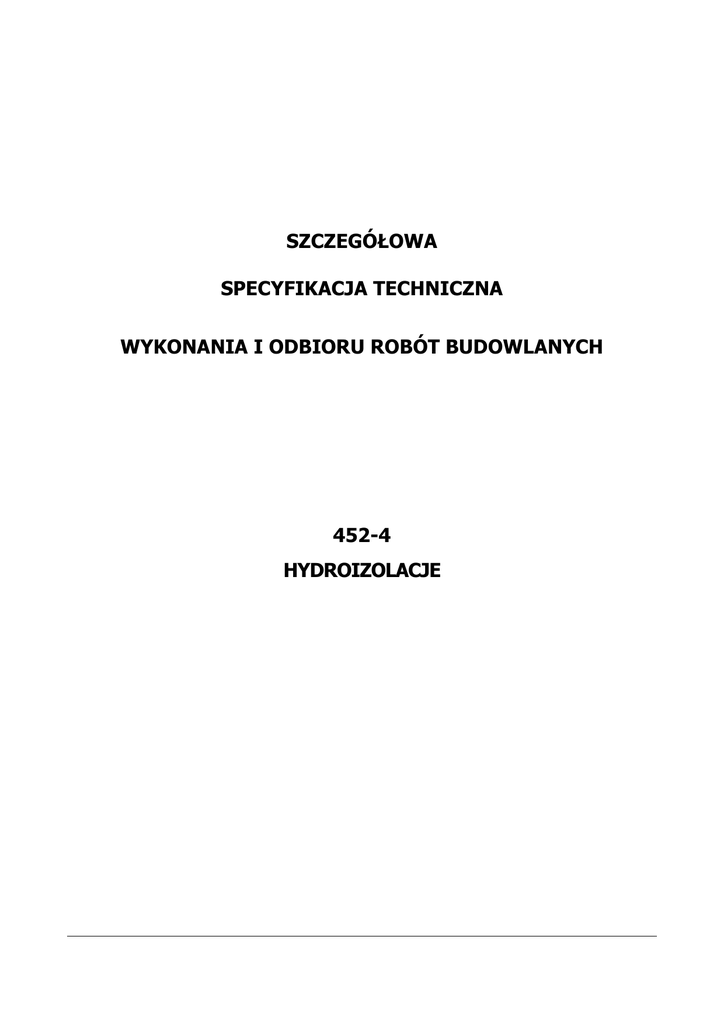 SZCZEGÓŁOWA

SPECYFIKACJA TECHNICZNA

WYKONANIA I ODBIORU ROBÓT BUDOWLANYCH

452-4
HYDROIZOLACJE